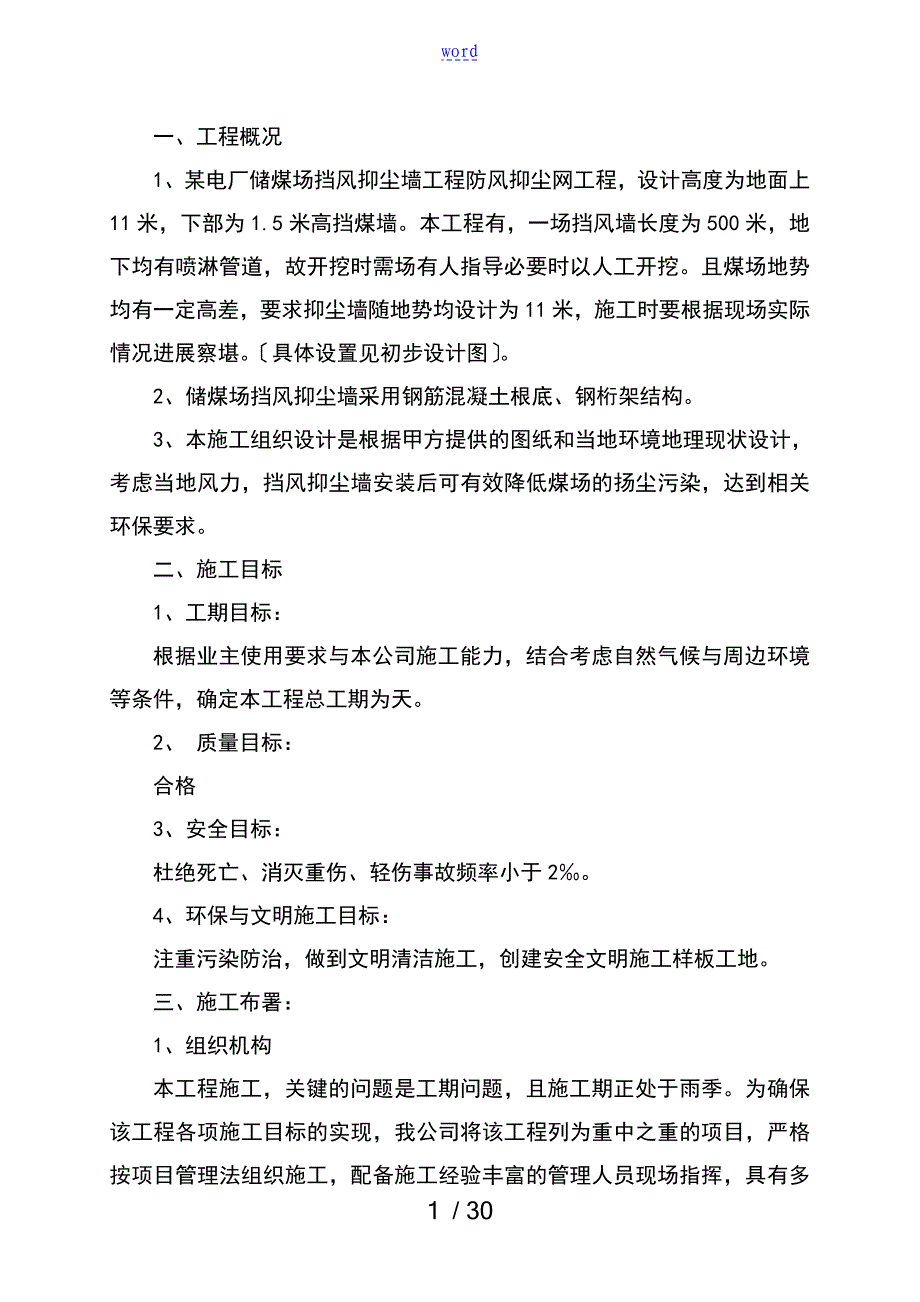 word

一、工程概况

1、某电厂储煤场挡风抑尘墙工程防风抑尘网工程，设计高度为地面上11米，下部为1.5米高挡煤墙。本工程有，一场挡风墙长度为500米，地下均有喷淋管道，故开挖时需场有人指导必要时以人工开挖。且煤场地势均有一定高差，要求抑尘墙随地势均设计为11米，施工时要根据现场实际情况进展察堪。〔具体设置见初步设计图〕。

2、储煤场挡风抑尘墙采用钢筋混凝土根底、钢桁架结构。

3、本施工组织设计是根据甲方提供的图纸和当地环境地理现状设计，考虑当地风力，挡风抑尘墙安装后可有效降低煤场的扬尘污染，达到相关环保要求。

二、施工目标

1、工期目标：

根据业主使用要求与本公司施工能力，结合考虑自然气候与周边环境等条件，确定本工程总工期为天。

2、 质量目标：

合格

3、安全目标：

杜绝死亡、消灭重伤、轻伤事故频率小于2‰。

4、环保与文明施工目标：

注重污染防治，做到文明清洁施工，创建安全文明施工样板工地。

三、施工布署：

1、组织机构

本工程施工，关键的问题是工期问题，且施工期正处于雨季。为确保该工程各项施工目标的实现，我公司将该工程列为重中之重的项目，严格按项目管理法组织施工，配备施工经验丰富的管理人员现场指挥，具有多

1 / 30